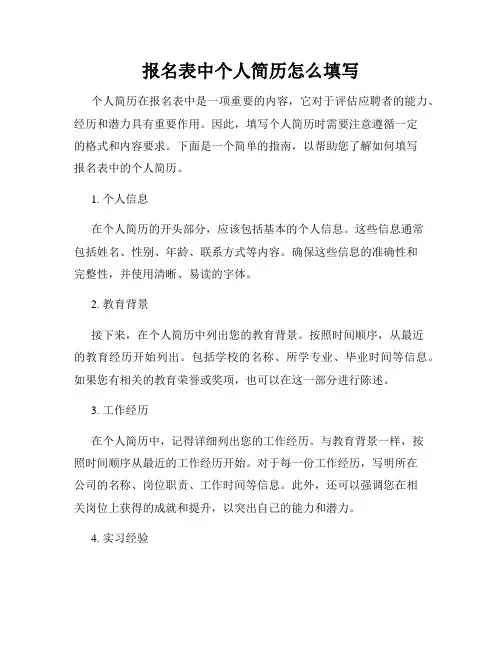 报名表中个人简历怎么填写

个人简历在报名表中是一项重要的内容，它对于评估应聘者的能力、经历和潜力具有重要作用。因此，填写个人简历时需要注意遵循一定的格式和内容要求。下面是一个简单的指南，以帮助您了解如何填写报名表中的个人简历。

1. 个人信息

在个人简历的开头部分，应该包括基本的个人信息。这些信息通常包括姓名、性别、年龄、联系方式等内容。确保这些信息的准确性和完整性，并使用清晰、易读的字体。

2. 教育背景

接下来，在个人简历中列出您的教育背景。按照时间顺序，从最近的教育经历开始列出。包括学校的名称、所学专业、毕业时间等信息。如果您有相关的教育荣誉或奖项，也可以在这一部分进行陈述。

3. 工作经历

在个人简历中，记得详细列出您的工作经历。与教育背景一样，按照时间顺序从最近的工作经历开始。对于每一份工作经历，写明所在公司的名称、岗位职责、工作时间等信息。此外，还可以强调您在相关岗位上获得的成就和提升，以突出自己的能力和潜力。

4. 实习经验